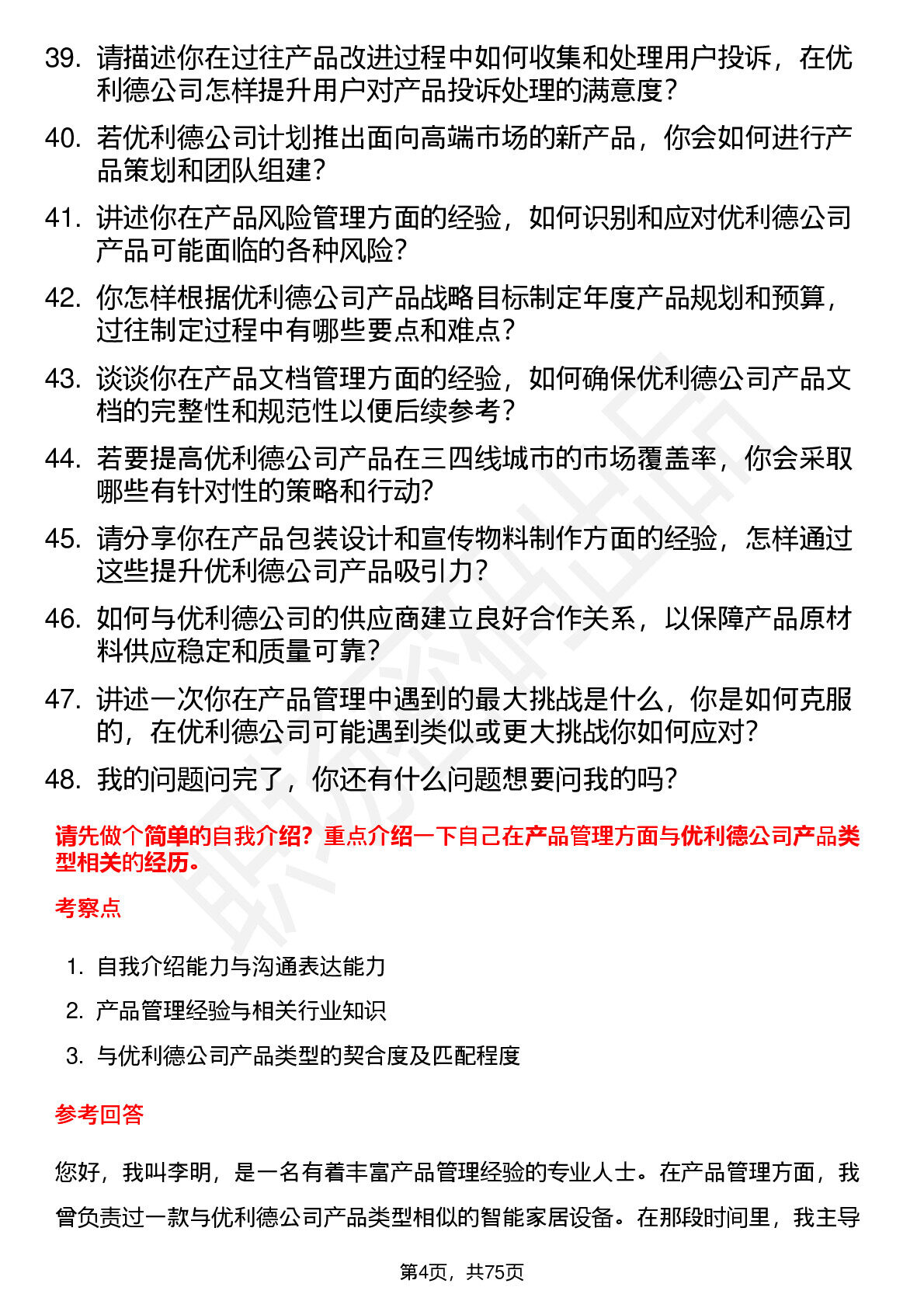 39. 请描述你在过往产品改进过程中如何收集和处理用户投诉，在优利德公司怎样提升用户对产品投诉处理的满意度？

40. 若优利德公司计划推出面向高端市场的新产品，你会如何进行产品策划和团队组建？

41. 讲述你在产品风险管理方面的经验，如何识别和应对优利德公司产品可能面临的各种风险？

42. 你怎样根据优利德公司产品战略目标制定年度产品规划和预算，过往制定过程中有哪些要点和难点？

43. 谈谈你在产品文档管理方面的经验，如何确保优利德公司产品文档的完整性和规范性以便后续参考？

44. 若要提高优利德公司产品在三四线城市的市场覆盖率，你会采取哪些有针对性的策略和行动？

45. 请分享你在产品包装设计和宣传物料制作方面的经验，怎样通过这些提升优利德公司产品吸引力？

46. 如何与优利德公司的供应商建立良好合作关系，以保障产品原材料供应稳定和质量可靠？

47. 讲述一次你在产品管理中遇到的最大挑战是什么，你是如何克服的，在优利德公司可能遇到类似或更大挑战你如何应对？

48. 我的问题问完了，你还有什么问题想要问我的吗？

请先做个简单的自我介绍？重点介绍一下自己在产品管理方面与优利德公司产品类型相关的经历。

考察点

1. 自我介绍能力与沟通表达能力
2. 产品管理经验与相关行业知识
3. 与优利德公司产品类型的契合度及匹配程度

参考回答

您好，我叫李明，是一名有着丰富产品管理经验的专业人士。在产品管理方面，我曾负责过一款与优利德公司产品类型相似的智能家居设备。在那段时间里，我主导

第4页，共75页